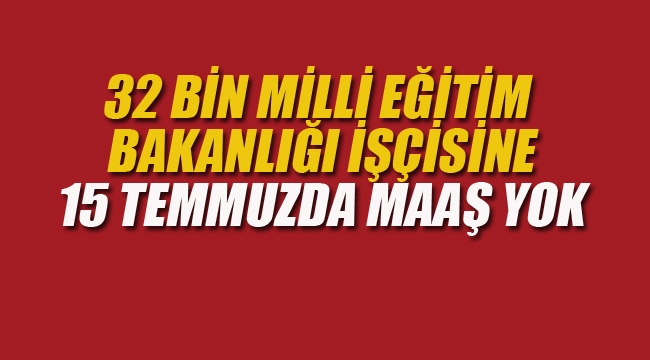 32 BİN MİLLİ EĞİTİM BAKANLIĞI İŞÇİSİNE 15 TEMMUZDA MAAŞ YOK